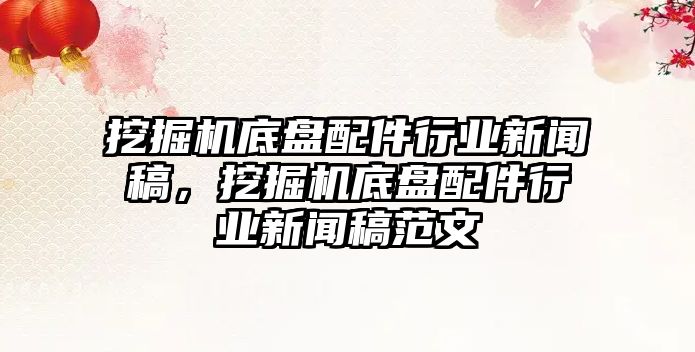 挖掘机底盘配件行业新闻稿，挖掘机底盘配件行业新闻稿范文